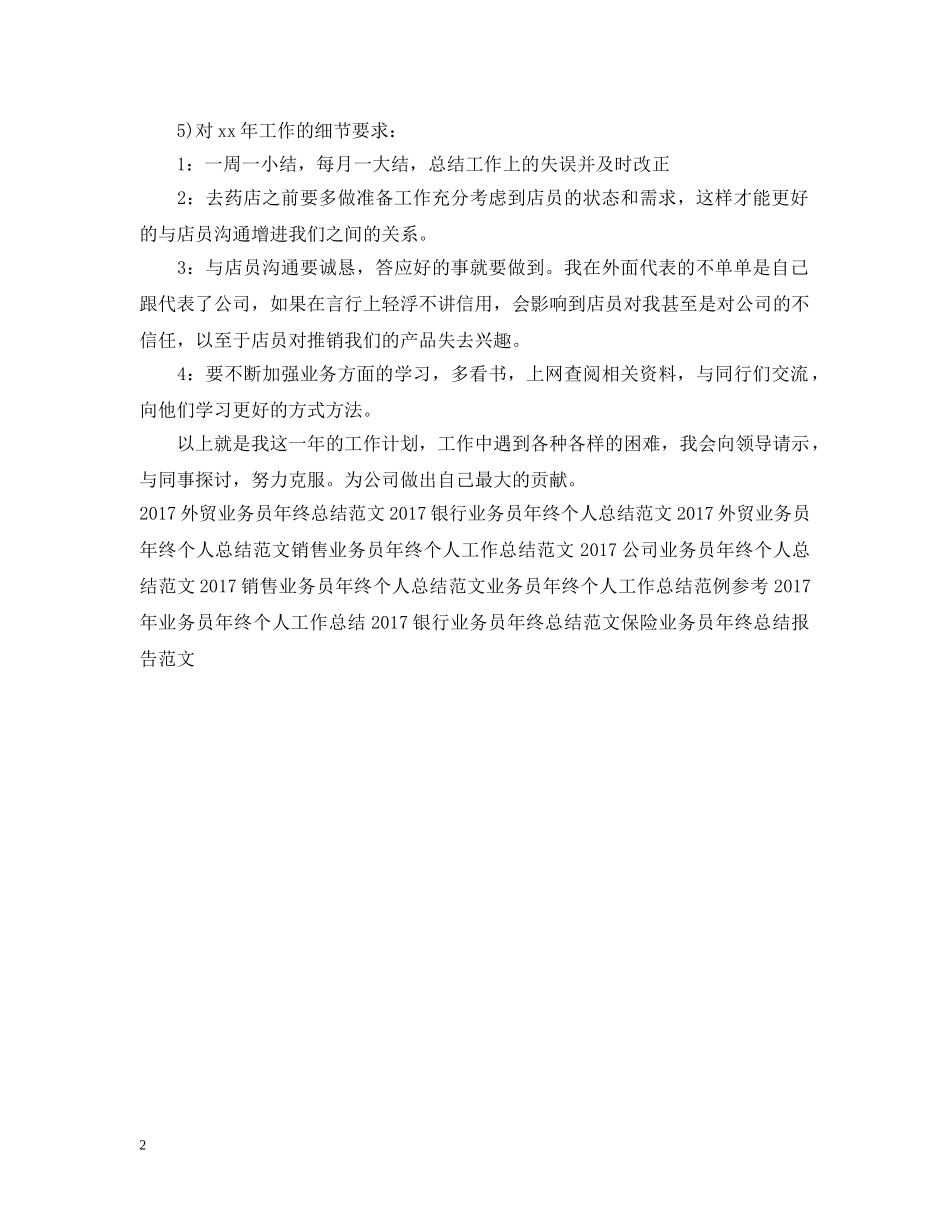 5)对 xx 年工作的细节要求：

1：一周一小结，每月一大结，总结工作上的失误并及时改正

2：去药店之前要多做准备工作充分考虑到店员的状态和需求，这样才能更好的与店员沟通增进我们之间的关系。

3：与店员沟通要诚恳，答应好的事就要做到。我在外面代表的不单单是自己跟代表了公司，如果在言行上轻浮不讲信用，会影响到店员对我甚至是对公司的不信任，以至于店员对推销我们的产品失去兴趣。

4：要不断加强业务方面的学习，多看书，上网查阅相关资料，与同行们交流，向他们学习更好的方式方法。

以上就是我这一年的工作计划，工作中遇到各种各样的困难，我会向领导请示，与同事探讨，努力克服。为公司做出自己最大的贡献。

2017 外贸业务员年终总结范文 2017 银行业务员年终个人总结范文 2017 外贸业务员年终个人总结范文销售业务员年终个人工作总结范文 2017 公司业务员年终个人总结范文 2017 销售业务员年终个人总结范文业务员年终个人工作总结范例参考 2017 年业务员年终个人工作总结 2017 银行业务员年终总结范文保险业务员年终总结报告范文

2